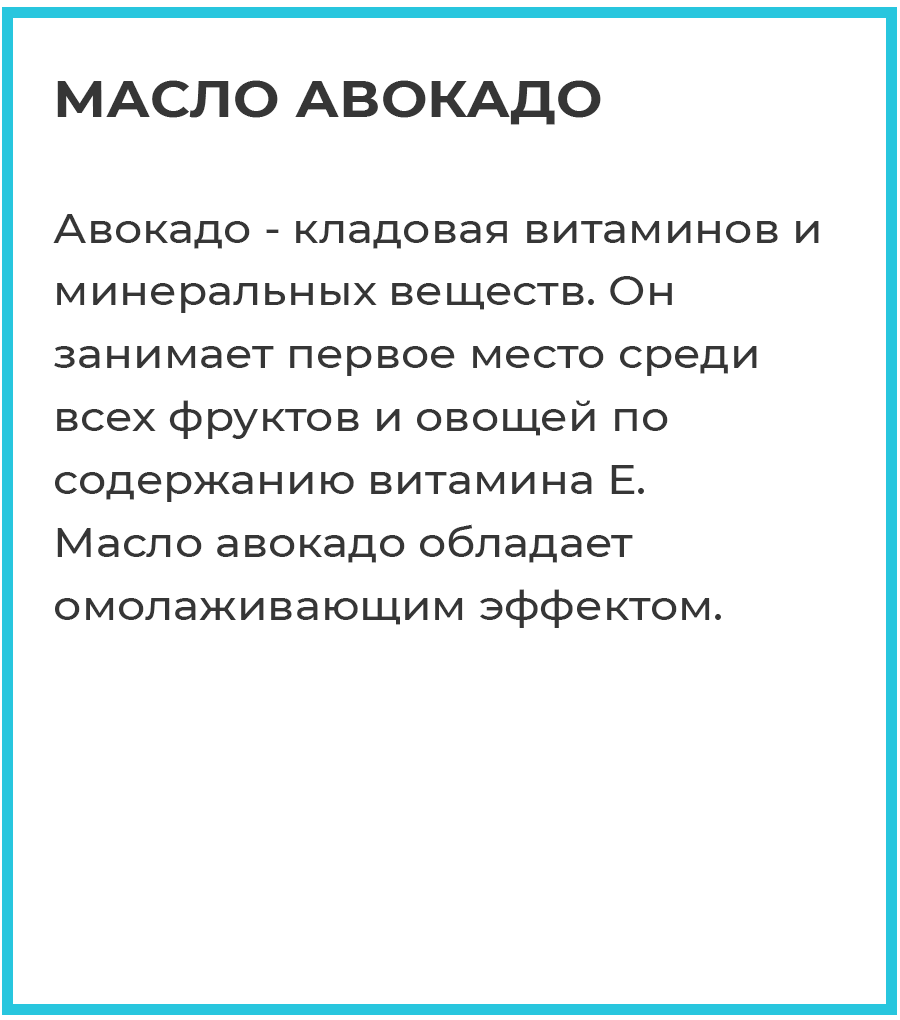 МАСЛО АВОКАДО

Авокадо - кладовая витаминов и минеральных веществ. Он занимает первое место среди всех фруктов и овощей по содержанию витамина Е. Масло авокадо обладает омолаживающим эффектом.